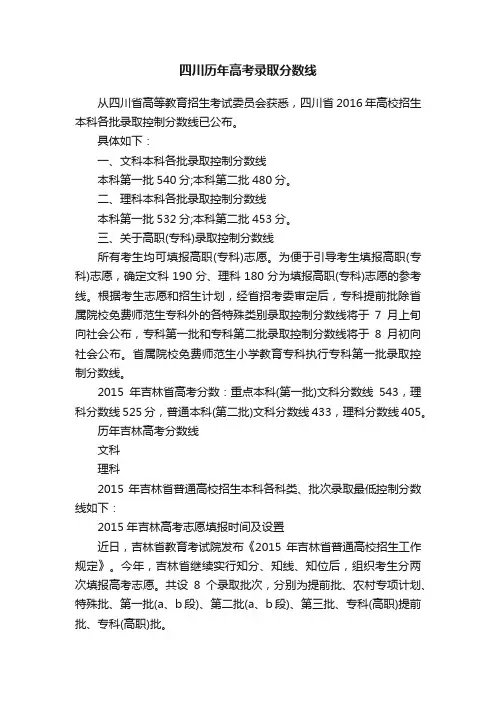 四川历年高考录取分数线

从四川省高等教育招生考试委员会获悉，四川省 2016 年高校招生本科各批录取控制分数线已公布。

具体如下：

一、文科本科各批录取控制分数线

本科第一批 540 分;本科第二批 480 分。

二、理科本科各批录取控制分数线

本科第一批 532 分;本科第二批 453 分。

三、关于高职(专科)录取控制分数线

所有考生均可填报高职(专科)志愿。为便于引导考生填报高职(专科)志愿，确定文科 190 分、理科 180 分为填报高职(专科)志愿的参考线。根据考生志愿和招生计划，经省招考委审定后，专科提前批除省属院校免费师范生专科外的各特殊类别录取控制分数线将于 7 月上旬向社会公布，专科第一批和专科第二批录取控制分数线将于 8 月初向社会公布。省属院校免费师范生小学教育专科执行专科第一批录取控制分数线。

2015 年吉林省高考分数：重点本科(第一批)文科分数线 543，理科分数线 525 分，普通本科(第二批)文科分数线 433，理科分数线 405。

历年吉林高考分数线

文科

理科

2015 年吉林省普通高校招生本科各科类、批次录取最低控制分数线如下：

2015 年吉林高考志愿填报时间及设置

近日，吉林省教育考试院发布《2015 年吉林省普通高校招生工作规定》。今年，吉林省继续实行知分、知线、知位后，组织考生分两次填报高考志愿。共设 8 个录取批次，分别为提前批、农村专项计划、特殊批、第一批(a、b 段)、第二批(a、b 段)、第三批、专科(高职)提前批、专科(高职)批。